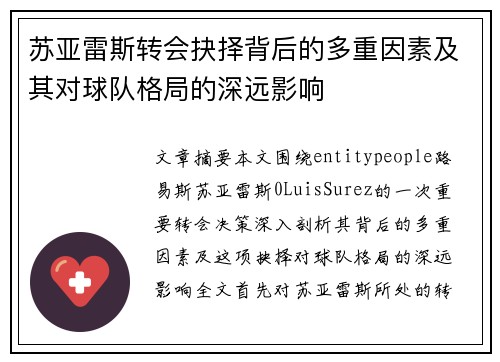 苏亚雷斯转会抉择背后的多重因素及其对球队格局的深远影响

文章摘要本文围绕entitypeople路易斯苏亚雷斯0LuisSurez的一次重要转会决策深入剖析其背后的多重因素及这项抉择对球队格局的深远影响全文首先对苏亚雷斯所处的转